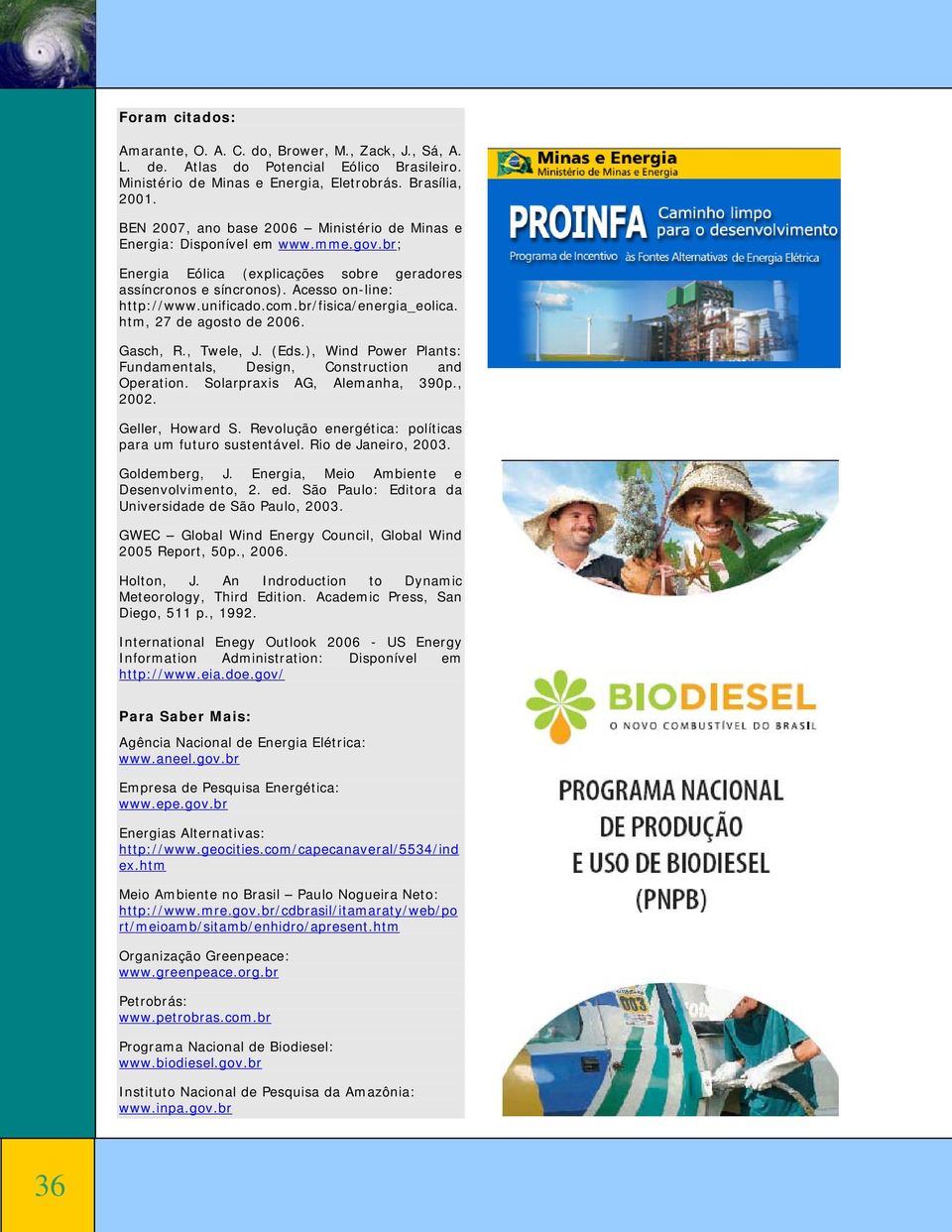 Foram citados:

Amarante, O. A. C. do, Brower, M., Zack, J., Sá, A. L. de. Atlas do Potencial Eólico Brasileiro. Ministério de Minas e Energia, Eletrobrás. Brasília, 2001.

BEN 2007, ano base 2006 – Ministério de Minas e Energia: Disponível em www.mme.gov.br;

Energia Eólica (explicações sobre geradores assíncronos e síncronos). Acesso on-line: http://www.unificado.com.br/fisica/energia_eolica.htm, 27 de agosto de 2006.

Gasch, R., Twele, J. (Eds.), Wind Power Plants: Fundamentals, Design, Construction and Operation. Solarpraxis AG, Alemanha, 390p., 2002.

Geller, Howard S. Revolução energética: políticas para um futuro sustentável. Rio de Janeiro, 2003.

Goldemberg, J. Energia, Meio Ambiente e Desenvolvimento, 2. ed. São Paulo: Editora da Universidade de São Paulo, 2003.

GWEC – Global Wind Energy Council, Global Wind 2005 Report, 50p., 2006.

Holton, J. An Indroduction to Dynamic Meteorology, Third Edition. Academic Press, San Diego, 511 p., 1992.

International Enegy Outlook 2006 - US Energy Information Administration: Disponível em http://www.eia.doe.gov/

Para Saber Mais:

Agência Nacional de Energia Elétrica: www.aneel.gov.br

Empresa de Pesquisa Energética: www.epe.gov.br

Energias Alternativas: http://www.geocities.com/capecanaveral/5534/index.htm

Meio Ambiente no Brasil – Paulo Nogueira Neto: http://www.mre.gov.br/cdbrasil/itamaraty/web/port/meioamb/sitamb/enhidro/apresent.htm

Organização Greenpeace: www.greenpeace.org.br

Petrobrás: www.petrobras.com.br

Programa Nacional de Biodiesel: www.biodiesel.gov.br

Instituto Nacional de Pesquisa da Amazônia: www.inpa.gov.br

Minas e Energia
Ministério de Minas e Energia

PROINFA
Caminho limpo para o desenvolvimento
Programa de Incentivo às Fontes Alternativas de Energia Elétrica

BIODIESEL
O NOVO COMBUSTÍVEL DO BRASIL

PROGRAMA NACIONAL DE PRODUÇÃO E USO DE BIODIESEL (PNPB)

36